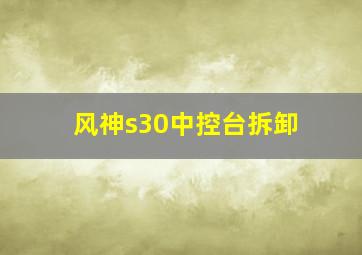 风神s30中控台拆卸